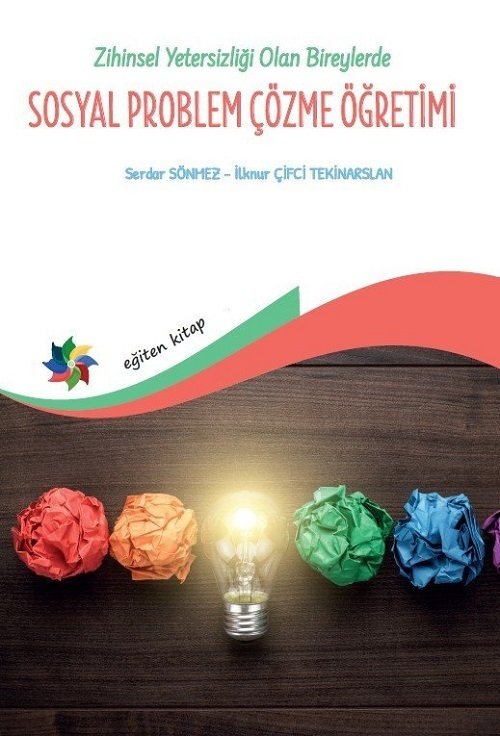 Zihinsel Yetersizliği Olan Bireylerde

SOSYAL PROBLEM ÇÖZME ÖĞRETİMİ

Serdar SÖNMEZ - İlknur ÇİFCİ TEKİNARSLAN

eğiten kitap